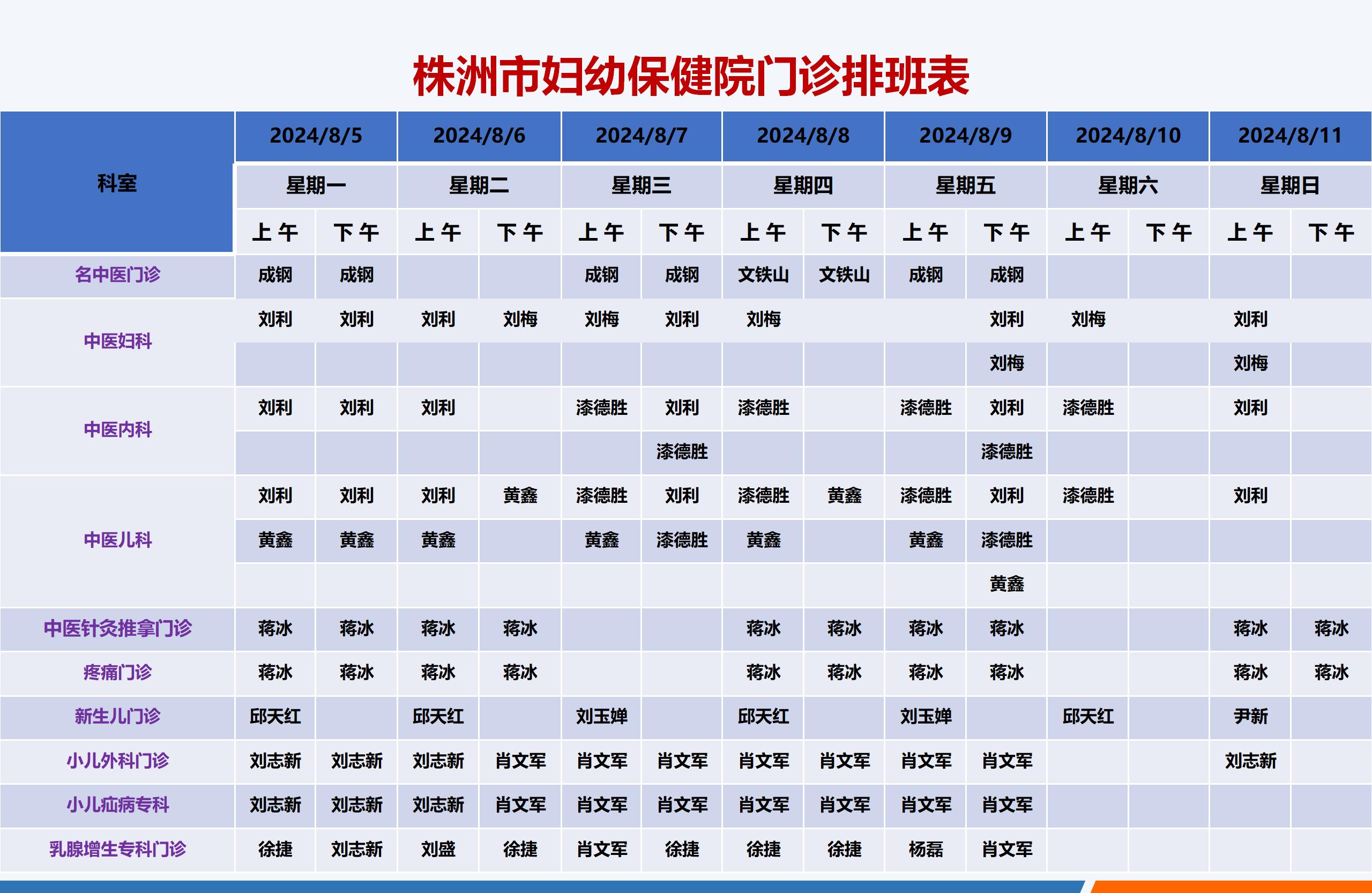 株洲市妇幼保健院门诊排班表

| 科室 | 2024/8/5 | | 2024/8/6 | | 2024/8/7 | | 2024/8/8 | | 2024/8/9 | | 2024/8/10 | | 2024/8/11 | |
|---|---|---|---|---|---|---|---|---|---|---|---|---|---|---|
| | 星期一 | | 星期二 | | 星期三 | | 星期四 | | 星期五 | | 星期六 | | 星期日 | |
| | 上午 | 下午 | 上午 | 下午 | 上午 | 下午 | 上午 | 下午 | 上午 | 下午 | 上午 | 下午 | 上午 | 下午 |
| 名中医门诊 | 成钢 | 成钢 | | | 成钢 | 成钢 | 文铁山 | 文铁山 | 成钢 | 成钢 | | | | |
| 中医妇科 | 刘利 | 刘利 | 刘利 | 刘梅 | 刘梅 | 刘利 | 刘梅 | | | 刘利 | 刘梅 | | 刘利 | |
| | | | | | | | | | | 刘梅 | | | 刘梅 | |
| 中医内科 | 刘利 | 刘利 | 刘利 | | 漆德胜 | 刘利 | 漆德胜 | | 漆德胜 | 刘利 | 漆德胜 | | 刘利 | |
| | | | | | | 漆德胜 | | | | 漆德胜 | | | | |
| 中医儿科 | 刘利 | 刘利 | 刘利 | 黄鑫 | 漆德胜 | 刘利 | 漆德胜 | 黄鑫 | 漆德胜 | 刘利 | 漆德胜 | | 刘利 | |
| | 黄鑫 | 黄鑫 | 黄鑫 | | 黄鑫 | 漆德胜 | 黄鑫 | | 黄鑫 | 漆德胜 | | | | |
| | | | | | | | | | | 黄鑫 | | | | |
| 中医针灸推拿门诊 | 蒋冰 | 蒋冰 | 蒋冰 | 蒋冰 | | | 蒋冰 | 蒋冰 | 蒋冰 | 蒋冰 | | | 蒋冰 | 蒋冰 |
| 疼痛门诊 | 蒋冰 | 蒋冰 | 蒋冰 | 蒋冰 | | | 蒋冰 | 蒋冰 | 蒋冰 | 蒋冰 | | | 蒋冰 | 蒋冰 |
| 新生儿门诊 | 邱天红 | | 邱天红 | | 刘玉婵 | | 邱天红 | | 刘玉婵 | | 邱天红 | | 尹新 | |
| 小儿外科门诊 | 刘志新 | 刘志新 | 刘志新 | 肖文军 | 肖文军 | 肖文军 | 肖文军 | 肖文军 | 肖文军 | 肖文军 | | | 刘志新 | |
| 小儿疝病专科 | 刘志新 | 刘志新 | 刘志新 | 肖文军 | 肖文军 | 肖文军 | 肖文军 | 肖文军 | 肖文军 | 肖文军 | | | | |
| 乳腺增生专科门诊 | 徐捷 | 刘志新 | 刘盛 | 徐捷 | 肖文军 | 徐捷 | 徐捷 | 徐捷 | 杨磊 | 肖文军 | | | | |